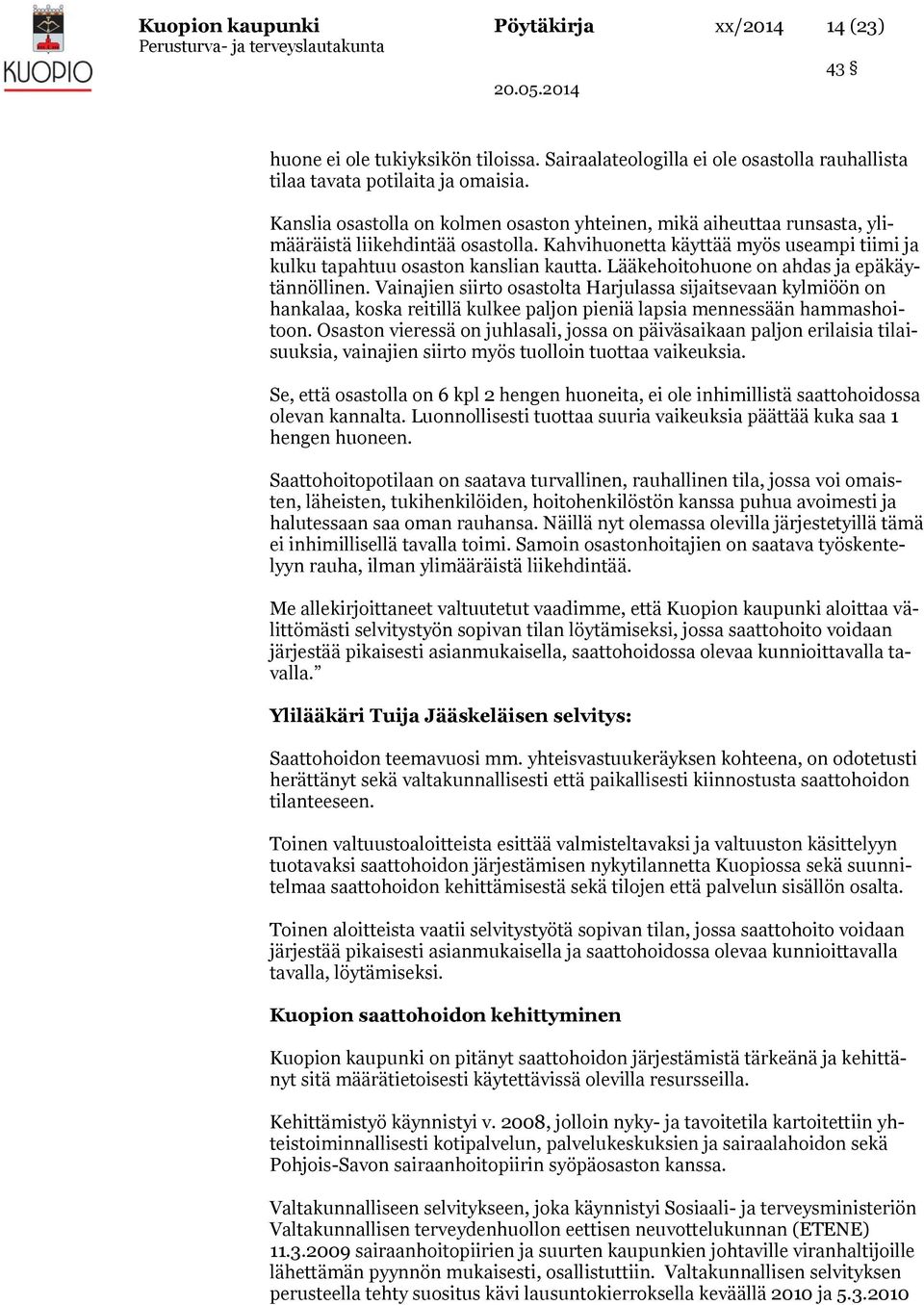 KUOPIO

Kuopion kaupunki
Perusturva- ja terveyslautakunta

Pöytäkirja

xx/2014

14 (23)

43 §

20.05.2014

huone ei ole tukiyksikön tiloissa. Sairaalateologilla ei ole osastolla rauhallista tilaa tavata potilaita ja omaisia.

Kanslia osastolla on kolmen osaston yhteinen, mikä aiheuttaa runsasta, ylimääräistä liikehdintää osastolla. Kahvihuonetta käyttää myös useampi tiimi ja kulku tapahtuu osaston kanslian kautta. Lääkehoitohuone on ahdas ja epäkäytännöllinen. Vainajien siirto osastolta Harjulassa sijaitsevaan kylmiöön on hankalaa, koska reitillä kulkee paljon pieniä lapsia mennessään hammashoitoon. Osaston vieressä on juhlasali, jossa on päiväsaikaan paljon erilaisia tilaisuuksia, vainajien siirto myös tuolloin tuottaa vaikeuksia.

Se, että osastolla on 6 kpl 2 hengen huoneita, ei ole inhimillistä saattohoidossa olevan kannalta. Luonnollisesti tuottaa suuria vaikeuksia päättää kuka saa 1 hengen huoneen.

Saattohoitopotilaan on saatava turvallinen, rauhallinen tila, jossa voi omaisten, läheisten, tukihenkilöiden, hoitohenkilöstön kanssa puhua avoimesti ja halutessaan saa oman rauhansa. Näillä nyt olemassa olevilla järjestetyillä tämä ei inhimillisellä tavalla toimi. Samoin osastonhoitajien on saatava työskentelyyn rauha, ilman ylimääräistä liikehdintää.

Me allekirjoittaneet valtuutetut vaadimme, että Kuopion kaupunki aloittaa välittömästi selvitystyön sopivan tilan löytämiseksi, jossa saattohoito voidaan järjestää pikaisesti asianmukaisella, saattohoidossa olevaa kunnioittavalla tavalla.”

Ylilääkäri Tuija Jääskeläisen selvitys:

Saattohoidon teemavuosi mm. yhteisvastuukeräyksen kohteena, on odotetusti herättänyt sekä valtakunnallisesti että paikallisesti kiinnostusta saattohoidon tilanteeseen.

Toinen valtuustoaloitteista esittää valmisteltavaksi ja valtuuston käsittelyyn tuotavaksi saattohoidon järjestämisen nykytilannetta Kuopiossa sekä suunnitelmaa saattohoidon kehittämisestä sekä tilojen että palvelun sisällön osalta.

Toinen aloitteista vaatii selvitystyötä sopivan tilan, jossa saattohoito voidaan järjestää pikaisesti asianmukaisella ja saattohoidossa olevaa kunnioittavalla tavalla, löytämiseksi.

Kuopion saattohoidon kehittyminen

Kuopion kaupunki on pitänyt saattohoidon järjestämistä tärkeänä ja kehittänyt sitä määrätietoisesti käytettävissä olevilla resursseilla.

Kehittämistyö käynnistyi v. 2008, jolloin nyky- ja tavoitetila kartoitettiin yhteistoiminnallisesti kotipalvelun, palvelukeskuksien ja sairaalahoidon sekä Pohjois-Savon sairaanhoitopiirin syöpäosaston kanssa.

Valtakunnalliseen selvitykseen, joka käynnistyi Sosiaali- ja terveysministeriön Valtakunnallisen terveydenhuollon eettisen neuvottelukunnan (ETENE) 11.3.2009 sairaanhoitopiirien ja suurten kaupunkien johtaville viranhaltijoille lähettämän pyynnön mukaisesti, osallistuttiin. Valtakunnallisen selvityksen perusteella tehty suositus kävi lausuntokierroksella keväällä 2010 ja 5.3.2010